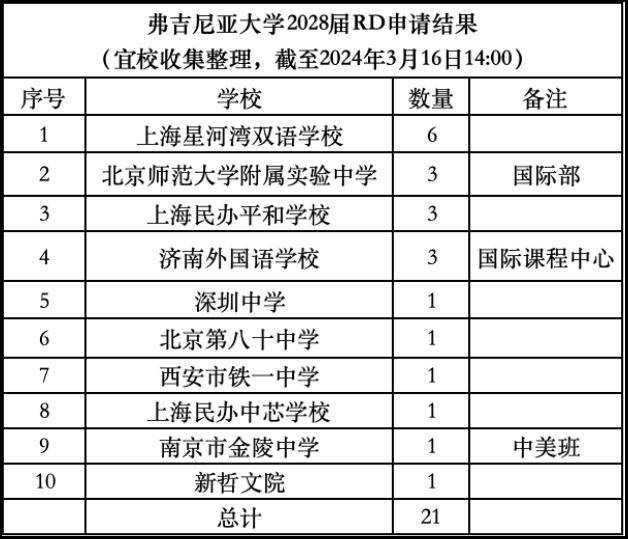 弗吉尼亚大学2028届RD申请结果
（宜校收集整理，截至2024年3月16日14:00）

| 序号 | 学校 | 数量 | 备注 |
|---|---|---|---|
| 1 | 上海星河湾双语学校 | 6 | |
| 2 | 北京师范大学附属实验中学 | 3 | 国际部 |
| 3 | 上海民办平和学校 | 3 | |
| 4 | 济南外国语学校 | 3 | 国际课程中心 |
| 5 | 深圳中学 | 1 | |
| 6 | 北京第八十中学 | 1 | |
| 7 | 西安市铁一中学 | 1 | |
| 8 | 上海民办中芯学校 | 1 | |
| 9 | 南京市金陵中学 | 1 | 中美班 |
| 10 | 新哲文院 | 1 | |
| | 总计 | 21 | |